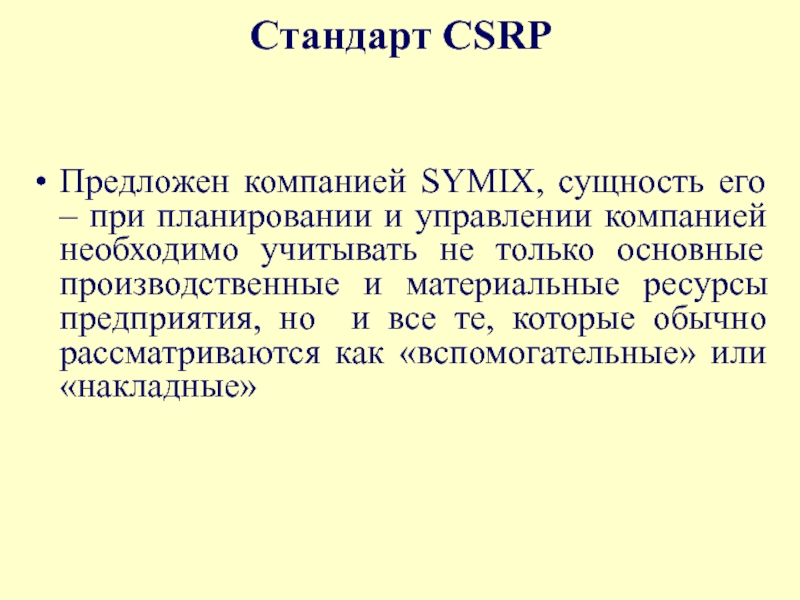 Стандарт CSRP

• Предложен компанией SYMIX, сущность его – при планировании и управлении компанией необходимо учитывать не только основные производственные и материальные ресурсы предприятия, но и все те, которые обычно рассматриваются как «вспомогательные» или «накладные»